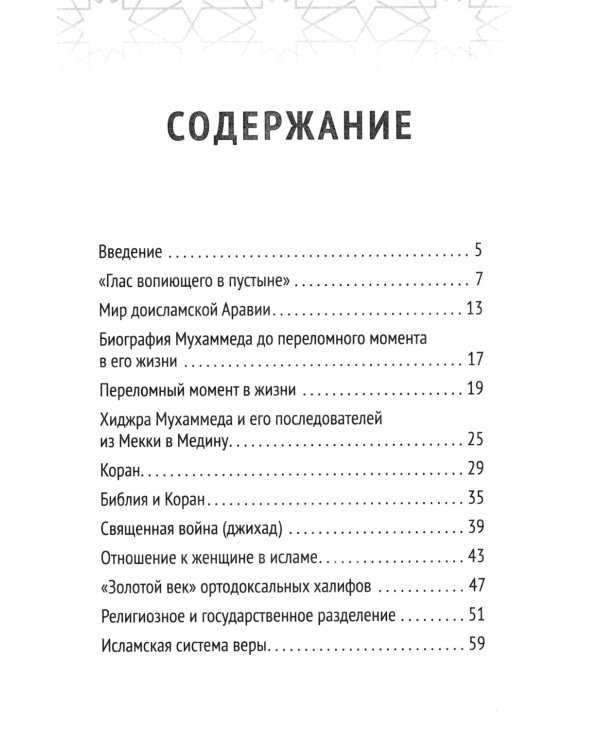 СОДЕРЖАНИЕ

Введение 5

«Глас вопиющего в пустыне» 7

Мир доисламской Аравии 13

Биография Мухаммеда до переломного момента в его жизни 17

Переломный момент в жизни 19

Хиджра Мухаммеда и его последователей из Мекки в Медину 25

Коран 29

Библия и Коран 35

Священная война (джихад) 39

Отношение к женщине в исламе 43

«Золотой век» ортодоксальных халифов 47

Религиозное и государственное разделение 51

Исламская система веры 59